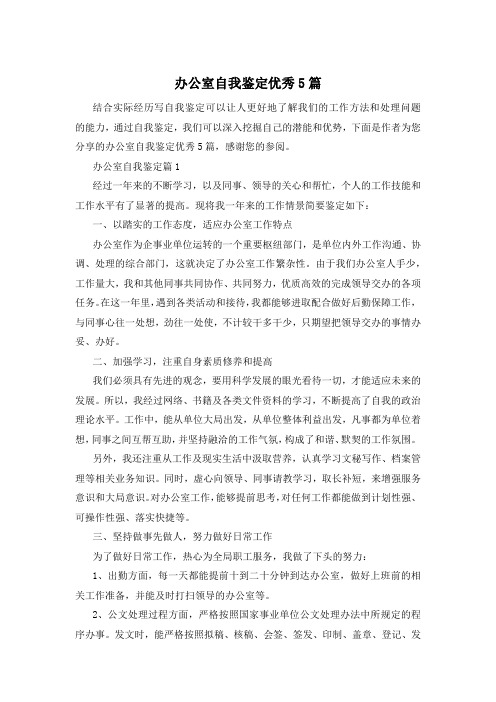 办公室自我鉴定优秀5篇

结合实际经历写自我鉴定可以让人更好地了解我们的工作方法和处理问题的能力，通过自我鉴定，我们可以深入挖掘自己的潜能和优势，下面是作者为您分享的办公室自我鉴定优秀5篇，感谢您的参阅。

办公室自我鉴定篇1

经过一年来的不断学习，以及同事、领导的关心和帮忙，个人的工作技能和工作水平有了显著的提高。现将我一年来的工作情景简要鉴定如下：

一、以踏实的工作态度，适应办公室工作特点

办公室作为企事业单位运转的一个重要枢纽部门，是单位内外工作沟通、协调、处理的综合部门，这就决定了办公室工作繁杂性。由于我们办公室人手少，工作量大，我和其他同事共同协作、共同努力，优质高效的完成领导交办的各项任务。在这一年里，遇到各类活动和接待，我都能够进取配合做好后勤保障工作，与同事心往一处想，劲往一处使，不计较干多干少，只期望把领导交办的事情办妥、办好。

二、加强学习，注重自身素质修养和提高

我们必须具有先进的观念，要用科学发展的眼光看待一切，才能适应未来的发展。所以，我经过网络、书籍及各类文件资料的学习，不断提高了自我的政治理论水平。工作中，能从单位大局出发，从单位整体利益出发，凡事都为单位着想，同事之间互帮互助，并坚持融洽的工作气氛，构成了和谐、默契的工作氛围。

另外，我还注重从工作及现实生活中汲取营养，认真学习文秘写作、档案管理等相关业务知识。同时，虚心向领导、同事请教学习，取长补短，来增强服务意识和大局意识。对办公室工作，能够提前思考，对任何工作都能做到计划性强、可操作性强、落实快捷等。

三、坚持做事先做人，努力做好日常工作

为了做好日常工作，热心为全局职工服务，我做了下头的努力：

1、出勤方面，每一天都能提前十到二十分钟到达办公室，做好上班前的相关工作准备，并能及时打扫领导的办公室等。

2、公文处理过程方面，严格按照国家事业单位公文处理办法中所规定的程序办事。发文时，能严格按照拟稿、核稿、会签、签发、印制、盖章、登记、发